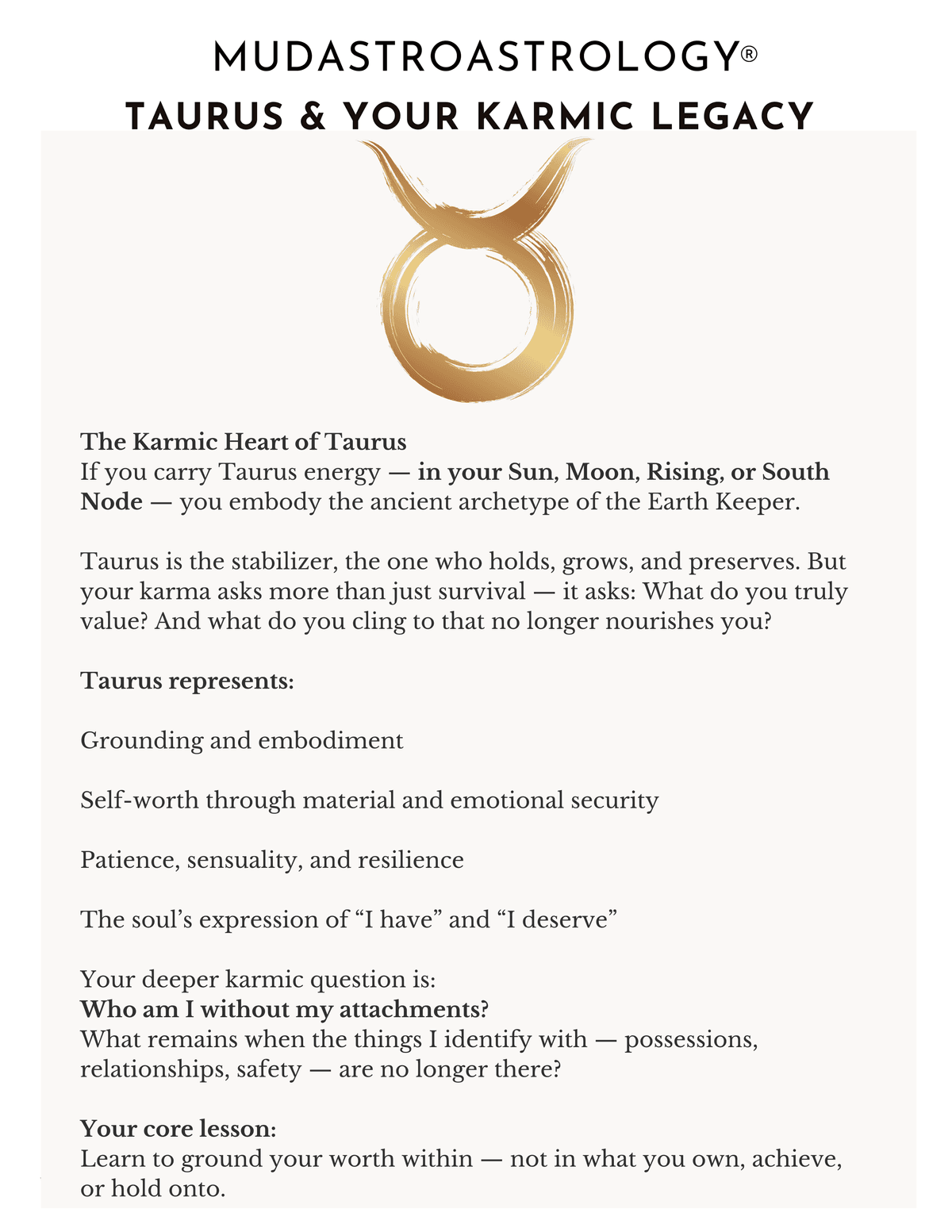 MUDASTROASTROLOGY®
TAURUS & YOUR KARMIC LEGACY

The Karmic Heart of Taurus
If you carry Taurus energy — in your Sun, Moon, Rising, or South Node — you embody the ancient archetype of the Earth Keeper.

Taurus is the stabilizer, the one who holds, grows, and preserves. But your karma asks more than just survival — it asks: What do you truly value? And what do you cling to that no longer nourishes you?

Taurus represents:

Grounding and embodiment

Self-worth through material and emotional security

Patience, sensuality, and resilience

The soul's expression of "I have" and "I deserve"

Your deeper karmic question is:
Who am I without my attachments?
What remains when the things I identify with — possessions, relationships, safety — are no longer there?

Your core lesson:
Learn to ground your worth within — not in what you own, achieve, or hold onto.